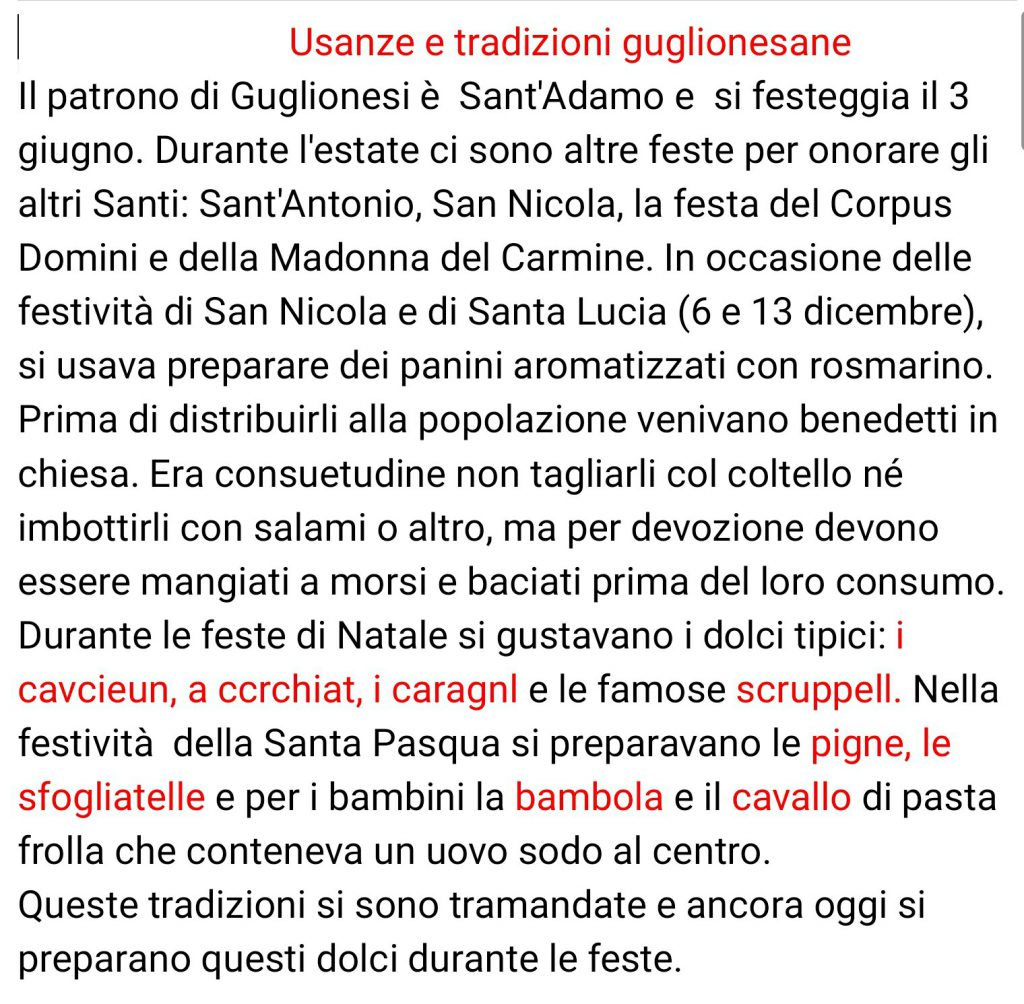 Usanze e tradizioni guglionesane

Il patrono di Guglionesi è Sant'Adamo e si festeggia il 3 giugno. Durante l'estate ci sono altre feste per onorare gli altri Santi: Sant'Antonio, San Nicola, la festa del Corpus Domini e della Madonna del Carmine. In occasione delle festività di San Nicola e di Santa Lucia (6 e 13 dicembre), si usava preparare dei panini aromatizzati con rosmarino. Prima di distribuirli alla popolazione venivano benedetti in chiesa. Era consuetudine non tagliarli col coltello né imbottirli con salami o altro, ma per devozione devono essere mangiati a morsi e baciati prima del loro consumo. Durante le feste di Natale si gustavano i dolci tipici: i cavcieun, a ccrchiat, i caragnl e le famose scruppell. Nella festività della Santa Pasqua si preparavano le pigne, le sfogliatelle e per i bambini la bambola e il cavallo di pasta frolla che conteneva un uovo sodo al centro.
Queste tradizioni si sono tramandate e ancora oggi si preparano questi dolci durante le feste.